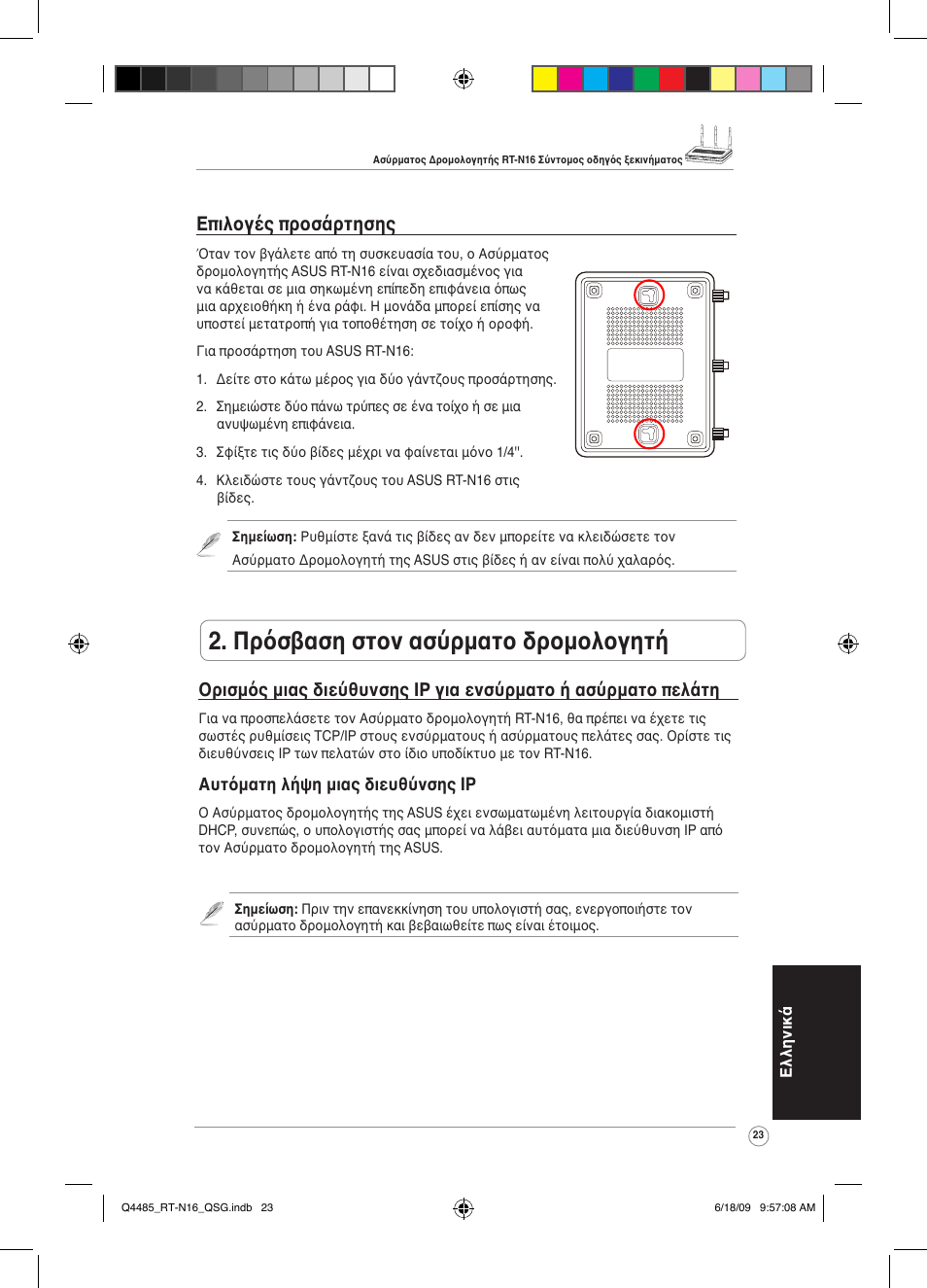 Ασύρματος Δρομολογητής RT-N16 Σύντομος οδηγός ξεκινήματος

Επιλογές προσάρτησης

Όταν τον βγάλετε από τη συσκευασία του, ο Ασύρματος δρομολογητής ASUS RT-N16 είναι σχεδιασμένος για να κάθεται σε μια σηκωμένη επίπεδη επιφάνεια όπως μια αρχειοθήκη ή ένα ράφι. Η μονάδα μπορεί επίσης να υποστεί μετατροπή για τοποθέτηση σε τοίχο ή οροφή.

Για προσάρτηση του ASUS RT-N16:

1. Δείτε στο κάτω μέρος για δύο γάντζους προσάρτησης.

2. Σημειώστε δύο πάνω τρύπες σε ένα τοίχο ή σε μια ανυψωμένη επιφάνεια.

3. Σφίξτε τις δύο βίδες μέχρι να φαίνεται μόνο 1/4''.

4. Κλειδώστε τους γάντζους του ASUS RT-N16 στις βίδες.

Σημείωση: Ρυθμίστε ξανά τις βίδες αν δεν μπορείτε να κλειδώσετε τον Ασύρματο Δρομολογητή της ASUS στις βίδες ή αν είναι πολύ χαλαρός.

2. Πρόσβαση στον ασύρματο δρομολογητή

Ορισμός μιας διεύθυνσης IP για ενσύρματο ή ασύρματο πελάτη

Για να προσπελάσετε τον Ασύρματο δρομολογητή RT-N16, θα πρέπει να έχετε τις σωστές ρυθμίσεις TCP/IP στους ενσύρματους ή ασύρματους πελάτες σας. Ορίστε τις διευθύνσεις IP των πελατών στο ίδιο υποδίκτυο με τον RT-N16.

Αυτόματη λήψη μιας διευθύνσης IP

Ο Ασύρματος δρομολογητής της ASUS έχει ενσωματωμένη λειτουργία διακομιστή DHCP, συνεπώς, ο υπολογιστής σας μπορεί να λάβει αυτόματα μια διεύθυνση IP από τον Ασύρματο δρομολογητή της ASUS.

Σημείωση: Πριν την επανεκκίνηση του υπολογιστή σας, ενεργοποιήστε τον ασύρματο δρομολογητή και βεβαιωθείτε πως είναι έτοιμος.

Ελληνικά

23

Q4485_RT-N16_QSG.indb 23

6/18/09 9:57:08 AM